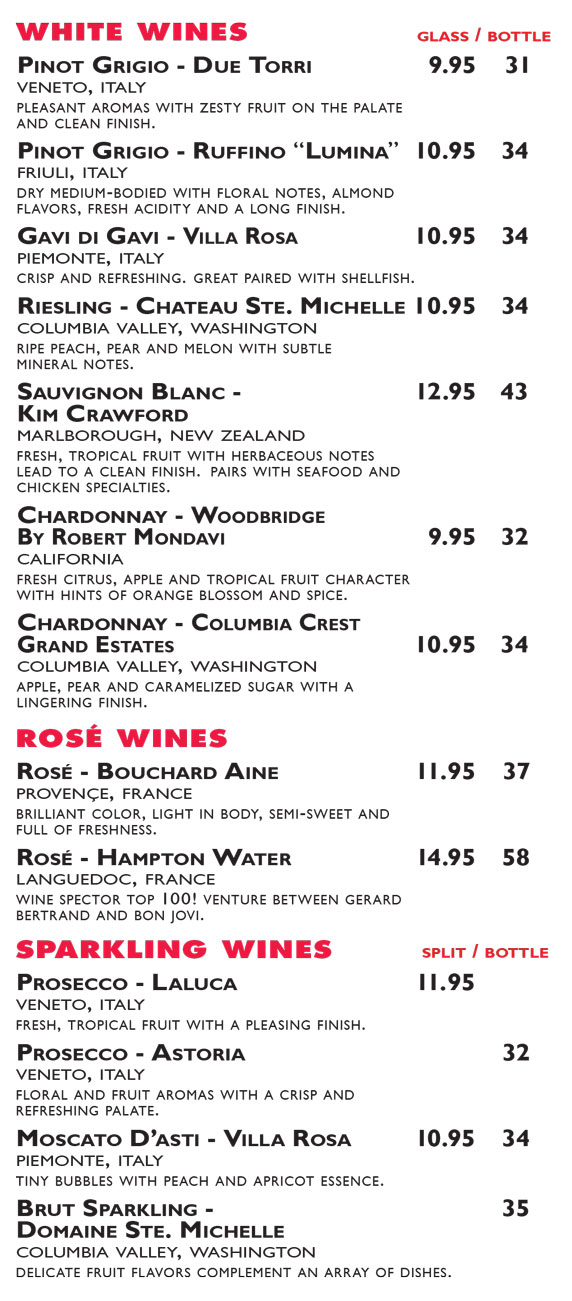 WHITE WINES GLASS / BOTTLE

PINOT GRIGIO - DUE TORRI 9.95 31
VENETO, ITALY
PLEASANT AROMAS WITH ZESTY FRUIT ON THE PALATE AND CLEAN FINISH.

PINOT GRIGIO - RUFFINO "LUMINA" 10.95 34
FRIULI, ITALY
DRY MEDIUM-BODIED WITH FLORAL NOTES, ALMOND FLAVORS, FRESH ACIDITY AND A LONG FINISH.

GAVI DI GAVI - VILLA ROSA 10.95 34
PIEMONTE, ITALY
CRISP AND REFRESHING. GREAT PAIRED WITH SHELLFISH.

RIESLING - CHATEAU STE. MICHELLE 10.95 34
COLUMBIA VALLEY, WASHINGTON
RIPE PEACH, PEAR AND MELON WITH SUBTLE MINERAL NOTES.

SAUVIGNON BLANC - KIM CRAWFORD 12.95 43
MARLBOROUGH, NEW ZEALAND
FRESH, TROPICAL FRUIT WITH HERBACEOUS NOTES LEAD TO A CLEAN FINISH. PAIRS WITH SEAFOOD AND CHICKEN SPECIALTIES.

CHARDONNAY - WOODBRIDGE BY ROBERT MONDAVI 9.95 32
CALIFORNIA
FRESH CITRUS, APPLE AND TROPICAL FRUIT CHARACTER WITH HINTS OF ORANGE BLOSSOM AND SPICE.

CHARDONNAY - COLUMBIA CREST GRAND ESTATES 10.95 34
COLUMBIA VALLEY, WASHINGTON
APPLE, PEAR AND CARAMELIZED SUGAR WITH A LINGERING FINISH.

ROSÉ WINES

ROSÉ - BOUCHARD AINE 11.95 37
PROVENÇE, FRANCE
BRILLIANT COLOR, LIGHT IN BODY, SEMI-SWEET AND FULL OF FRESHNESS.

ROSÉ - HAMPTON WATER 14.95 58
LANGUEDOC, FRANCE
WINE SPECTOR TOP 100! VENTURE BETWEEN GERARD BERTRAND AND BON JOVI.

SPARKLING WINES SPLIT / BOTTLE

PROSECCO - LALUCA 11.95
VENETO, ITALY
FRESH, TROPICAL FRUIT WITH A PLEASING FINISH.

PROSECCO - ASTORIA 32
VENETO, ITALY
FLORAL AND FRUIT AROMAS WITH A CRISP AND REFRESHING PALATE.

MOSCATO D'ASTI - VILLA ROSA 10.95 34
PIEMONTE, ITALY
TINY BUBBLES WITH PEACH AND APRICOT ESSENCE.

BRUT SPARKLING - DOMAINE STE. MICHELLE 35
COLUMBIA VALLEY, WASHINGTON
DELICATE FRUIT FLAVORS COMPLEMENT AN ARRAY OF DISHES.